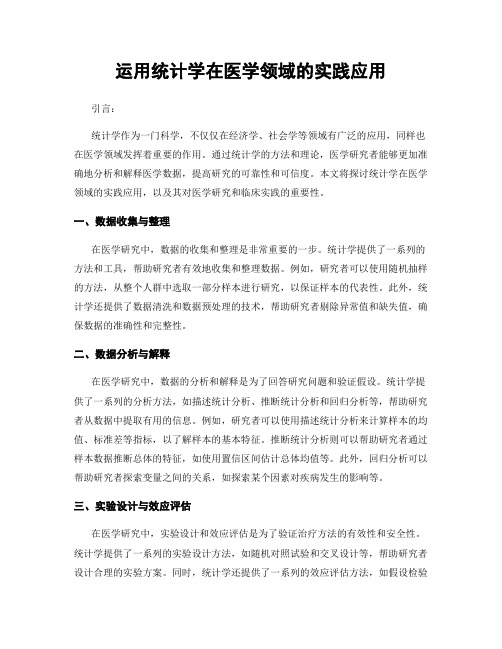 运用统计学在医学领域的实践应用

引言：

统计学作为一门科学，不仅仅在经济学、社会学等领域有广泛的应用，同样也在医学领域发挥着重要的作用。通过统计学的方法和理论，医学研究者能够更加准确地分析和解释医学数据，提高研究的可靠性和可信度。本文将探讨统计学在医学领域的实践应用，以及其对医学研究和临床实践的重要性。

一、数据收集与整理

在医学研究中，数据的收集和整理是非常重要的一步。统计学提供了一系列的方法和工具，帮助研究者有效地收集和整理数据。例如，研究者可以使用随机抽样的方法，从整个人群中选取一部分样本进行研究，以保证样本的代表性。此外，统计学还提供了数据清洗和数据预处理的技术，帮助研究者剔除异常值和缺失值，确保数据的准确性和完整性。

二、数据分析与解释

在医学研究中，数据的分析和解释是为了回答研究问题和验证假设。统计学提供了一系列的分析方法，如描述统计分析、推断统计分析和回归分析等，帮助研究者从数据中提取有用的信息。例如，研究者可以使用描述统计分析来计算样本的均值、标准差等指标，以了解样本的基本特征。推断统计分析则可以帮助研究者通过样本数据推断总体的特征，如使用置信区间估计总体均值等。此外，回归分析可以帮助研究者探索变量之间的关系，如探索某个因素对疾病发生的影响等。

三、实验设计与效应评估

在医学研究中，实验设计和效应评估是为了验证治疗方法的有效性和安全性。统计学提供了一系列的实验设计方法，如随机对照试验和交叉设计等，帮助研究者设计合理的实验方案。同时，统计学还提供了一系列的效应评估方法，如假设检验